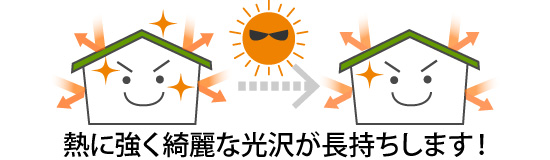 熱に強く綺麗な光沢が長持ちします！